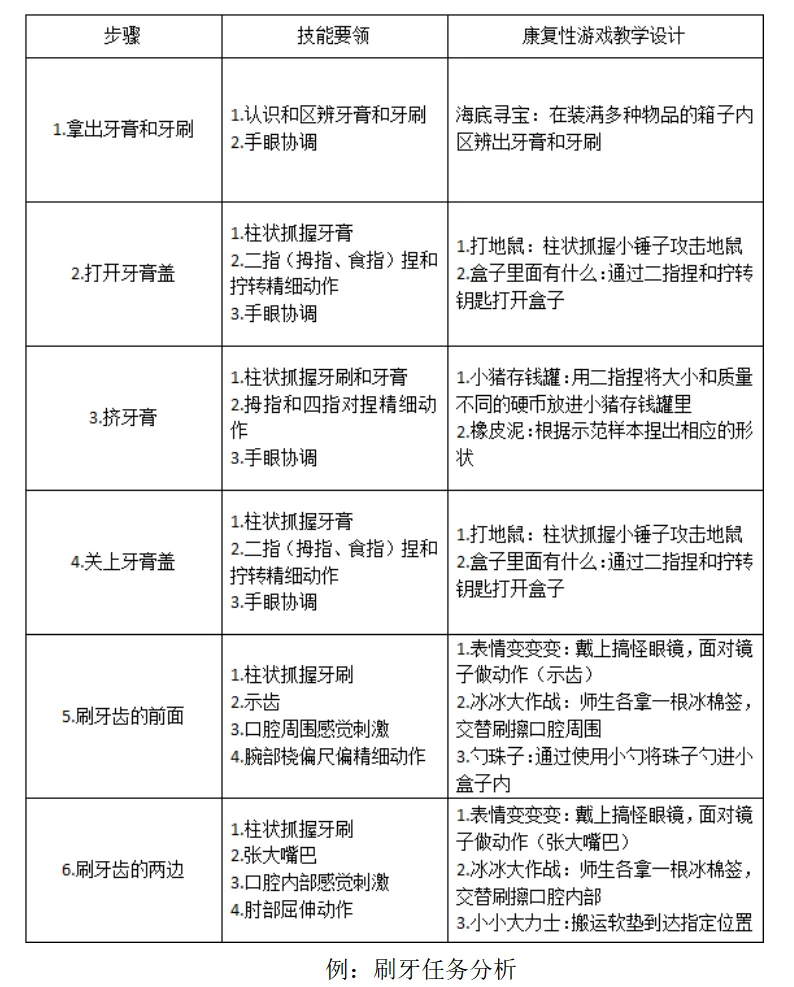 | 步骤 | 技能要领 | 康复性游戏教学设计 |
|---|---|---|
| 1.拿出牙膏和牙刷 | 1.认识和区辨牙膏和牙刷 2.手眼协调 | 海底寻宝：在装满多种物品的箱子内区辨出牙膏和牙刷 |
| 2.打开牙膏盖 | 1.柱状抓握牙膏 2.二指（拇指、食指）捏和拧转精细动作 3.手眼协调 | 1.打地鼠：柱状抓握小锤子攻击地鼠 2.盒子里面有什么：通过二指捏和拧转钥匙打开盒子 |
| 3.挤牙膏 | 1.柱状抓握牙刷和牙膏 2.拇指和四指对捏精细动作 3.手眼协调 | 1.小猪存钱罐：用二指捏将大小和质量不同的硬币放进小猪存钱罐里 2.橡皮泥：根据示范样本捏出相应的形状 |
| 4.关上牙膏盖 | 1.柱状抓握牙膏 2.二指（拇指、食指）捏和拧转精细动作 3.手眼协调 | 1.打地鼠：柱状抓握小锤子攻击地鼠 2.盒子里面有什么：通过二指捏和拧转钥匙打开盒子 |
| 5.刷牙齿的前面 | 1.柱状抓握牙刷 2.示齿 3.口腔周围感觉刺激 4.腕部桡偏尺偏精细动作 | 1.表情变变变：戴上搞怪眼镜，面对镜子做动作（示齿） 2.冰冰大作战：师生各拿一根冰棉签，交替刷擦口腔周围 3.勺珠子：通过使用小勺将珠子勺进小盒子内 |
| 6.刷牙齿的两边 | 1.柱状抓握牙刷 2.张大嘴巴 3.口腔内部感觉刺激 4.肘部屈伸动作 | 1.表情变变变：戴上搞怪眼镜，面对镜子做动作（张大嘴巴） 2.冰冰大作战：师生各拿一根冰棉签，交替刷擦口腔内部 3.小小大力士：搬运软垫到达指定位置 |

例：刷牙任务分析